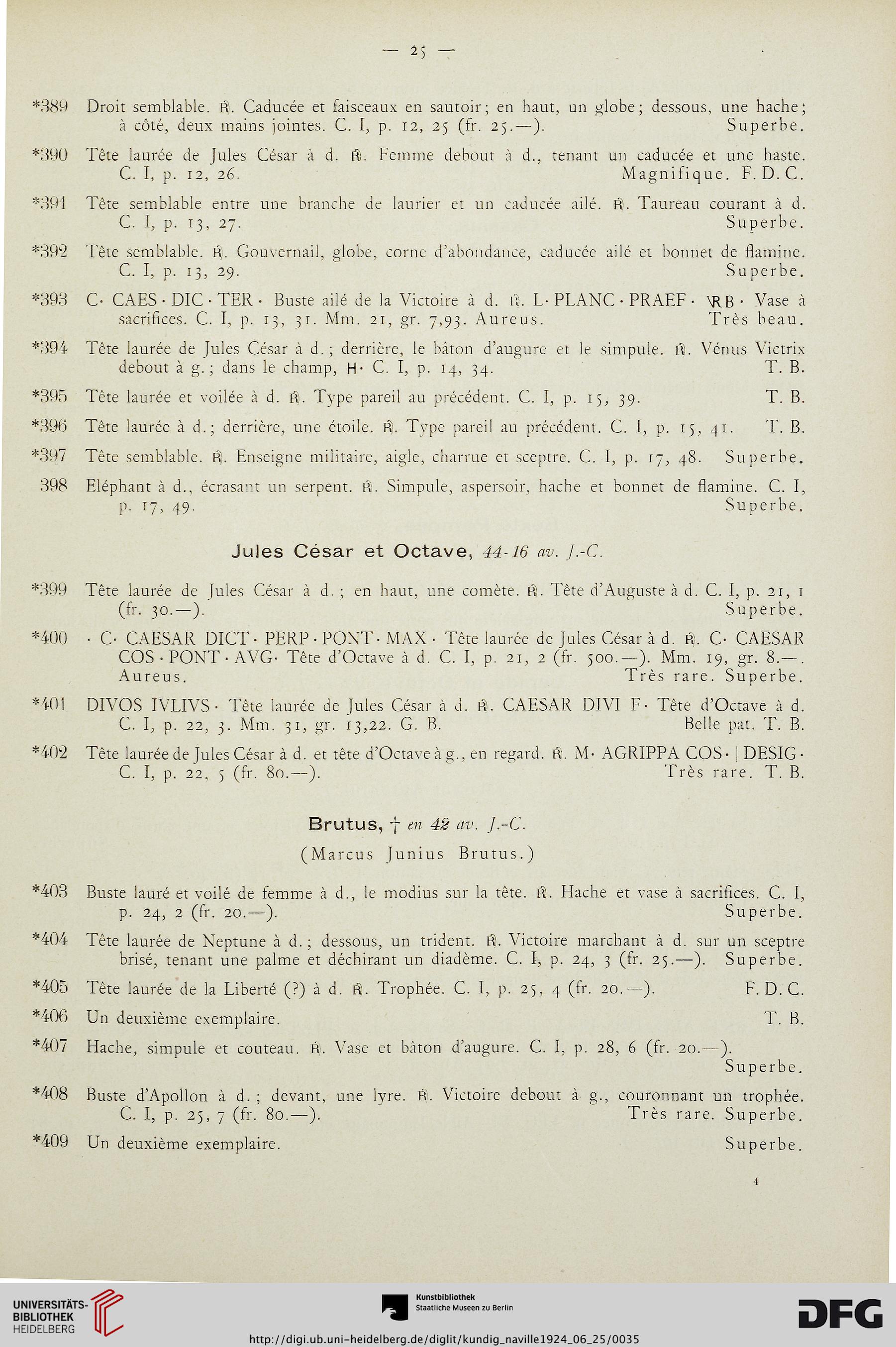 — 25 —

*389 Droit semblable. ℞. Caducée et faisceaux en sautoir; en haut, un globe; dessous, une hache; à côté, deux mains jointes. C. I, p. 12, 25 (fr. 25.—). Superbe.

*390 Tête laurée de Jules César à d. ℞. Femme debout à d., tenant un caducée et une haste. C. I, p. 12, 26. Magnifique. F. D. C.

*391 Tête semblable entre une branche de laurier et un caducée ailé. ℞. Taureau courant à d. C. I, p. 13, 27. Superbe.

*392 Tête semblable. ℞. Gouvernail, globe, corne d'abondance, caducée ailé et bonnet de flamine. C. I, p. 13, 29. Superbe.

*393 C· CAES · DIC · TER · Buste ailé de la Victoire à d. ℞. L· PLANC · PRAEF · VRB · Vase à sacrifices. C. I, p. 13, 31. Mm. 21, gr. 7,93. Aureus. Très beau.

*394 Tête laurée de Jules César à d.; derrière, le bâton d'augure et le simpule. ℞. Vénus Victrix debout à g.; dans le champ, H· C. I, p. 14, 34. T. B.

*395 Tête laurée et voilée à d. ℞. Type pareil au précédent. C. I, p. 15, 39. T. B.

*396 Tête laurée à d.; derrière, une étoile. ℞. Type pareil au précédent. C. I, p. 15, 41. T. B.

*397 Tête semblable. ℞. Enseigne militaire, aigle, charrue et sceptre. C. I, p. 17, 48. Superbe.

398 Eléphant à d., écrasant un serpent. ℞. Simpule, aspersoir, hache et bonnet de flamine. C. I, p. 17, 49. Superbe.

Jules César et Octave, 44-16 av. J.-C.

*399 Tête laurée de Jules César à d.; en haut, une comète. ℞. Tête d'Auguste à d. C. I, p. 21, 1 (fr. 30.—). Superbe.

*400 · C· CAESAR DICT· PERP · PONT· MAX · Tête laurée de Jules César à d. ℞. C· CAESAR COS · PONT · AVG· Tête d'Octave à d. C. I, p. 21, 2 (fr. 500.—). Mm. 19, gr. 8.—. Aureus. Très rare. Superbe.

*401 DIVOS IVLIVS · Tête laurée de Jules César à d. ℞. CAESAR DIVI F· Tête d'Octave à d. C. I, p. 22, 3. Mm. 31, gr. 13,22. G. B. Belle pat. T. B.

*402 Tête laurée de Jules César à d. et tête d'Octave à g., en regard. ℞. M· AGRIPPA COS· | DESIG· C. I, p. 22, 5 (fr. 80.—). Très rare. T. B.

Brutus, † en 42 av. J.-C.

(Marcus Junius Brutus.)

*403 Buste lauré et voilé de femme à d., le modius sur la tête. ℞. Hache et vase à sacrifices. C. I, p. 24, 2 (fr. 20.—). Superbe.

*404 Tête laurée de Neptune à d.; dessous, un trident. ℞. Victoire marchant à d. sur un sceptre brisé, tenant une palme et déchirant un diadème. C. I, p. 24, 3 (fr. 25.—). Superbe.

*405 Tête laurée de la Liberté (?) à d. ℞. Trophée. C. I, p. 25, 4 (fr. 20.—). F. D. C.

*406 Un deuxième exemplaire. T. B.

*407 Hache, simpule et couteau. ℞. Vase et bâton d'augure. C. I, p. 28, 6 (fr. 20.—). Superbe.

*408 Buste d'Apollon à d.; devant, une lyre. ℞. Victoire debout à g., couronnant un trophée. C. I, p. 25, 7 (fr. 80.—). Très rare. Superbe.

*409 Un deuxième exemplaire. Superbe.

4

UNIVERSITÄTS-BIBLIOTHEK HEIDELBERG
Kunstbibliothek Staatliche Museen zu Berlin
DFG
http://digi.ub.uni-heidelberg.de/diglit/kundig_naville1924_06_25/0035